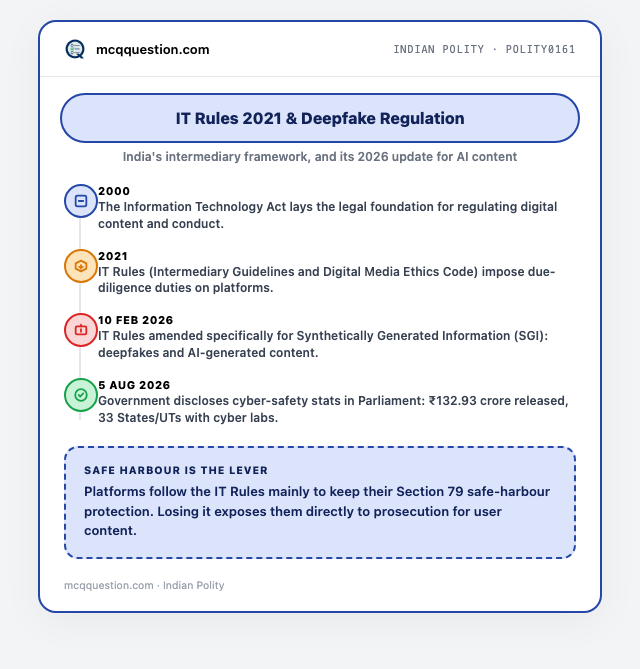 mcqquestion.com

INDIAN POLITY · POLITY0161

IT Rules 2021 & Deepfake Regulation

India's intermediary framework, and its 2026 update for AI content

2000
The Information Technology Act lays the legal foundation for regulating digital content and conduct.

2021
IT Rules (Intermediary Guidelines and Digital Media Ethics Code) impose due-diligence duties on platforms.

10 FEB 2026
IT Rules amended specifically for Synthetically Generated Information (SGI): deepfakes and AI-generated content.

5 AUG 2026
Government discloses cyber-safety stats in Parliament: ₹132.93 crore released, 33 States/UTs with cyber labs.

SAFE HARBOUR IS THE LEVER
Platforms follow the IT Rules mainly to keep their Section 79 safe-harbour protection. Losing it exposes them directly to prosecution for user content.

mcqquestion.com · Indian Polity